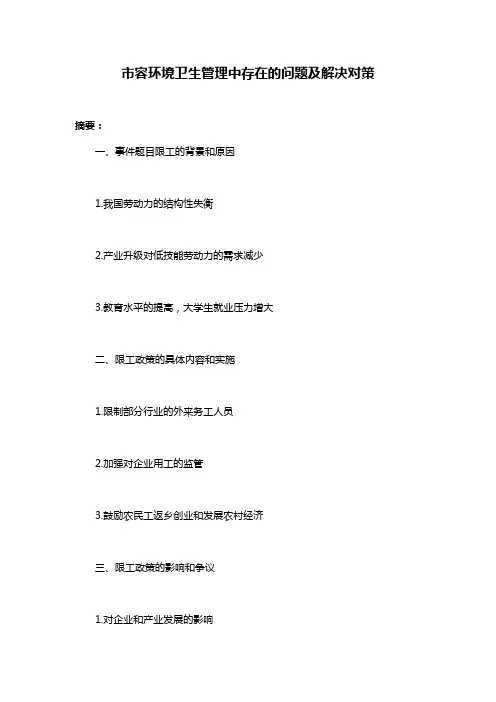 市容环境卫生管理中存在的问题及解决对策

摘要：

一、事件题目限工的背景和原因

1.我国劳动力的结构性失衡

2.产业升级对低技能劳动力的需求减少

3.教育水平的提高，大学生就业压力增大

二、限工政策的具体内容和实施

1.限制部分行业的外来务工人员

2.加强对企业用工的监管

3.鼓励农民工返乡创业和发展农村经济

三、限工政策的影响和争议

1.对企业和产业发展的影响